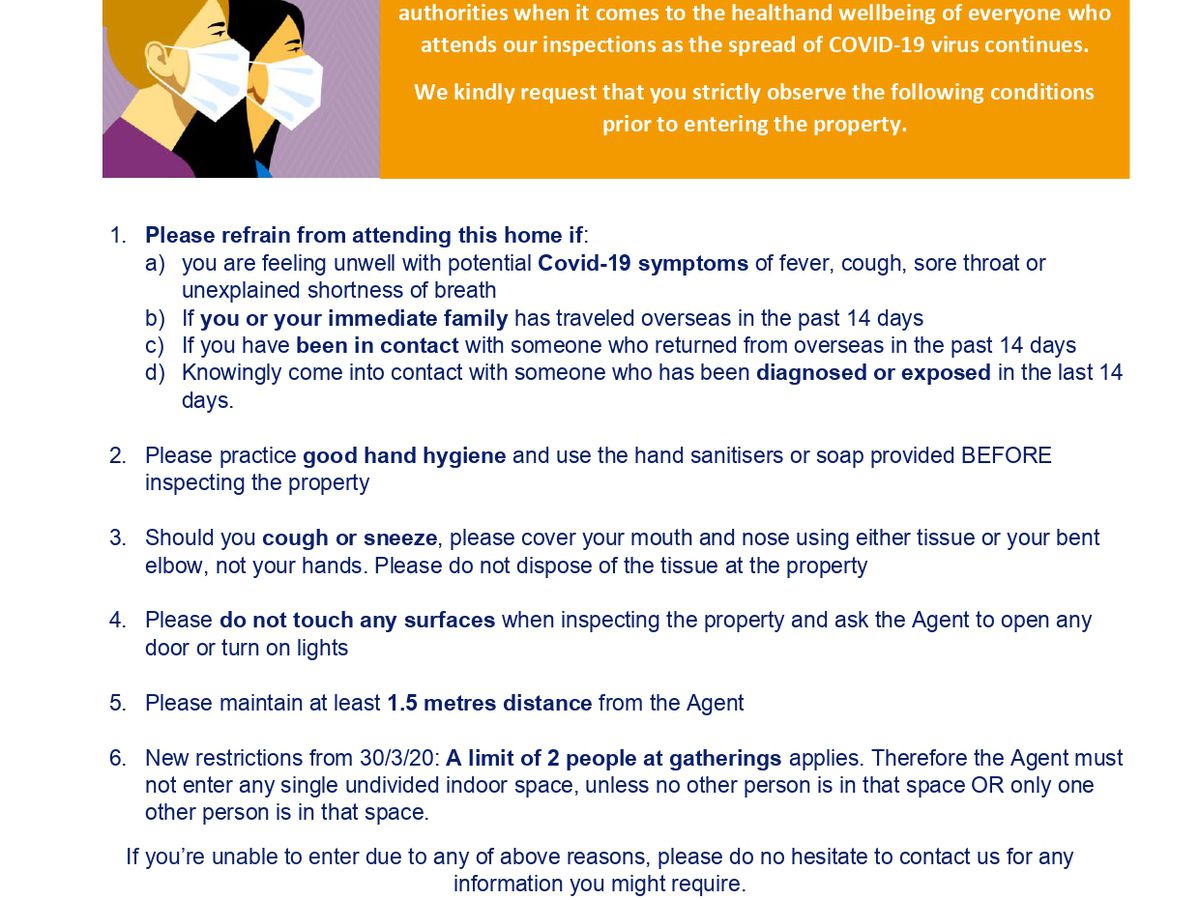 authorities when it comes to the healthand wellbeing of everyone who attends our inspections as the spread of COVID-19 virus continues.

We kindly request that you strictly observe the following conditions prior to entering the property.

1. Please refrain from attending this home if:
a) you are feeling unwell with potential Covid-19 symptoms of fever, cough, sore throat or unexplained shortness of breath
b) If you or your immediate family has traveled overseas in the past 14 days
c) If you have been in contact with someone who returned from overseas in the past 14 days
d) Knowingly come into contact with someone who has been diagnosed or exposed in the last 14 days.

2. Please practice good hand hygiene and use the hand sanitisers or soap provided BEFORE inspecting the property

3. Should you cough or sneeze, please cover your mouth and nose using either tissue or your bent elbow, not your hands. Please do not dispose of the tissue at the property

4. Please do not touch any surfaces when inspecting the property and ask the Agent to open any door or turn on lights

5. Please maintain at least 1.5 metres distance from the Agent

6. New restrictions from 30/3/20: A limit of 2 people at gatherings applies. Therefore the Agent must not enter any single undivided indoor space, unless no other person is in that space OR only one other person is in that space.

If you're unable to enter due to any of above reasons, please do no hesitate to contact us for any information you might require.